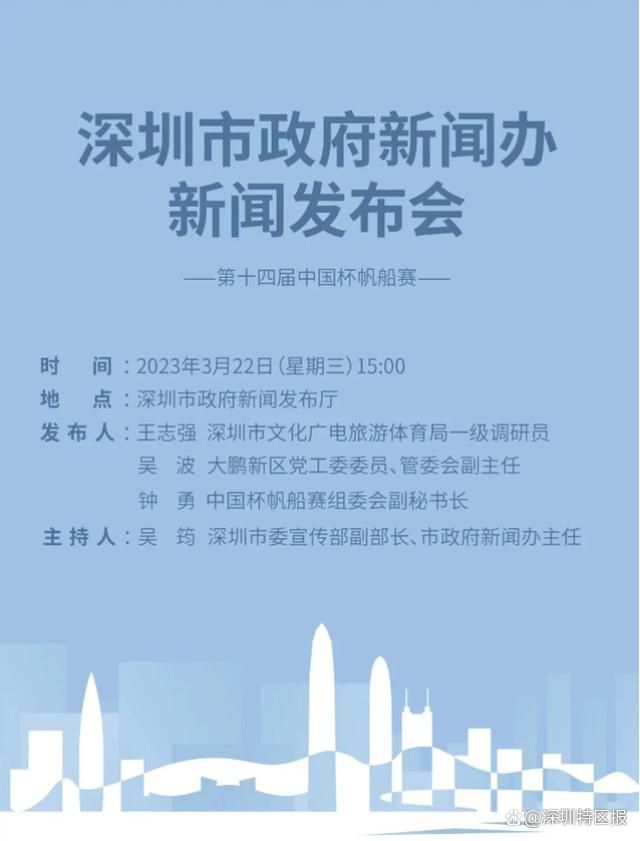 深圳市政府新闻办
新闻发布会

——第十四届中国杯帆船赛——

时　间：2023年3月22日（星期三）15:00
地　点：深圳市政府新闻发布厅
发布人：王志强　深圳市文化广电旅游体育局一级调研员
吴　波　大鹏新区党工委委员、管委会副主任
钟　勇　中国杯帆船赛组委会副秘书长
主持人：吴　筠　深圳市委宣传部副部长、市政府新闻办主任

@深圳特区报